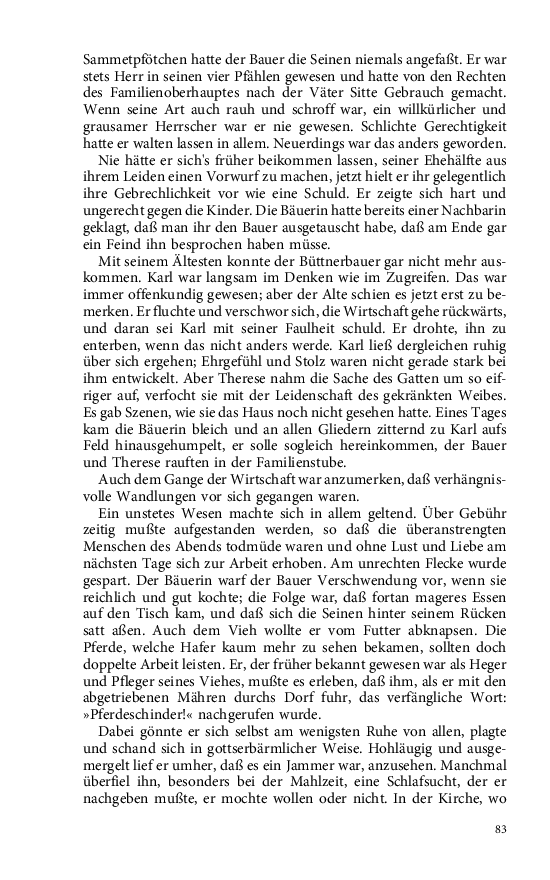 Sammetpfötchen hatte der Bauer die Seinen niemals angefaßt. Er war stets Herr in seinen vier Pfählen gewesen und hatte von den Rechten des Familienoberhauptes nach der Väter Sitte Gebrauch gemacht. Wenn seine Art auch rauh und schroff war, ein willkürlicher und grausamer Herrscher war er nie gewesen. Schlichte Gerechtigkeit hatte er walten lassen in allem. Neuerdings war das anders geworden.

Nie hätte er sich's früher beikommen lassen, seiner Ehehälfte aus ihrem Leiden einen Vorwurf zu machen, jetzt hielt er ihr gelegentlich ihre Gebrechlichkeit vor wie eine Schuld. Er zeigte sich hart und ungerecht gegen die Kinder. Die Bäuerin hatte bereits einer Nachbarin geklagt, daß man ihr den Bauer ausgetauscht habe, daß am Ende gar ein Feind ihn besprochen haben müsse.

Mit seinem Ältesten konnte der Büttnerbauer gar nicht mehr auskommen. Karl war langsam im Denken wie im Zugreifen. Das war immer offenkundig gewesen; aber der Alte schien es jetzt erst zu bemerken. Er fluchte und verschwor sich, die Wirtschaft gehe rückwärts, und daran sei Karl mit seiner Faulheit schuld. Er drohte, ihn zu enterben, wenn das nicht anders werde. Karl ließ dergleichen ruhig über sich ergehen; Ehrgefühl und Stolz waren nicht gerade stark bei ihm entwickelt. Aber Therese nahm die Sache des Gatten um so eifriger auf, verfocht sie mit der Leidenschaft des gekränkten Weibes. Es gab Szenen, wie sie das Haus noch nicht gesehen hatte. Eines Tages kam die Bäuerin bleich und an allen Gliedern zitternd zu Karl aufs Feld hinausgehumpelt, er solle sogleich hereinkommen, der Bauer und Therese rauften in der Familienstube.

Auch dem Gange der Wirtschaft war anzumerken, daß verhängnisvolle Wandlungen vor sich gegangen waren.

Ein unstetes Wesen machte sich in allem geltend. Über Gebühr zeitig mußte aufgestanden werden, so daß die überanstrengten Menschen des Abends todmüde waren und ohne Lust und Liebe am nächsten Tage sich zur Arbeit erhoben. Am unrechten Flecke wurde gespart. Der Bäuerin warf der Bauer Verschwendung vor, wenn sie reichlich und gut kochte; die Folge war, daß fortan mageres Essen auf den Tisch kam, und daß sich die Seinen hinter seinem Rücken satt aßen. Auch dem Vieh wollte er vom Futter abknapsen. Die Pferde, welche Hafer kaum mehr zu sehen bekamen, sollten doch doppelte Arbeit leisten. Er, der früher bekannt gewesen war als Heger und Pfleger seines Viehes, mußte es erleben, daß ihm, als er mit den abgetriebenen Mähren durchs Dorf fuhr, das verfängliche Wort: »Pferdeschinder!« nachgerufen wurde.

Dabei gönnte er sich selbst am wenigsten Ruhe von allen, plagte und schand sich in gottserbärmlicher Weise. Hohläugig und ausgemergelt lief er umher, daß es ein Jammer war, anzusehen. Manchmal überfiel ihn, besonders bei der Mahlzeit, eine Schlafsucht, der er nachgeben mußte, er mochte wollen oder nicht. In der Kirche, wo

83